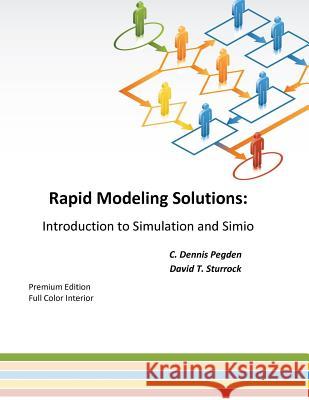 Rapid Modeling Solutions:

Introduction to Simulation and Simio

C. Dennis Pegden
David T. Sturrock

Premium Edition
Full Color Interior

Kraina Książek